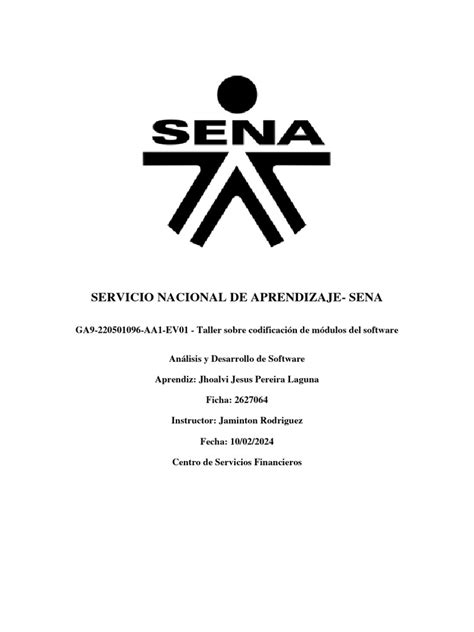 SENA

SERVICIO NACIONAL DE APRENDIZAJE- SENA

GA9-220501096-AA1-EV01 - Taller sobre codificación de módulos del software

Análisis y Desarrollo de Software

Aprendiz: Jhoalvi Jesus Pereira Laguna

Ficha: 2627064

Instructor: Jaminton Rodriguez

Fecha: 10/02/2024

Centro de Servicios Financieros